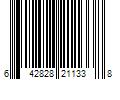 6 42828 21133 8